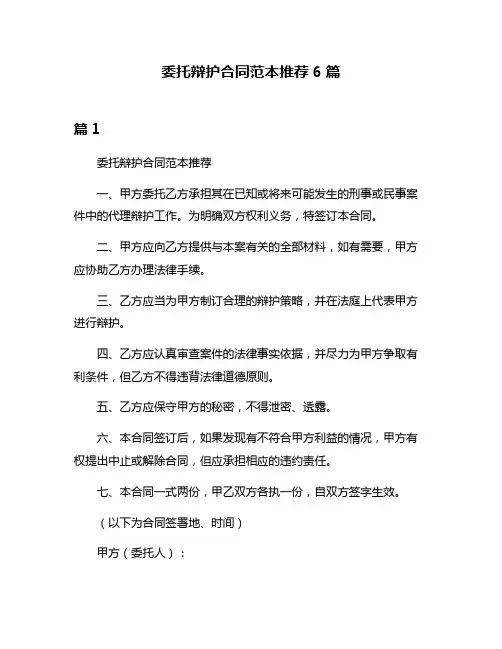 委托辩护合同范本推荐 6 篇

篇 1

委托辩护合同范本推荐

一、甲方委托乙方承担其在已知或将来可能发生的刑事或民事案件中的代理辩护工作。为明确双方权利义务，特签订本合同。

二、甲方应向乙方提供与本案有关的全部材料，如有需要，甲方应协助乙方办理法律手续。

三、乙方应当为甲方制订合理的辩护策略，并在法庭上代表甲方进行辩护。

四、乙方应认真审查案件的法律事实依据，并尽力为甲方争取有利条件，但乙方不得违背法律道德原则。

五、乙方应保守甲方的秘密，不得泄密、透露。

六、本合同签订后，如果发现有不符合甲方利益的情况，甲方有权提出中止或解除合同，但应承担相应的违约责任。

七、本合同一式两份，甲乙双方各执一份，自双方签字生效。

（以下为合同签署地、时间）

甲方（委托人）：